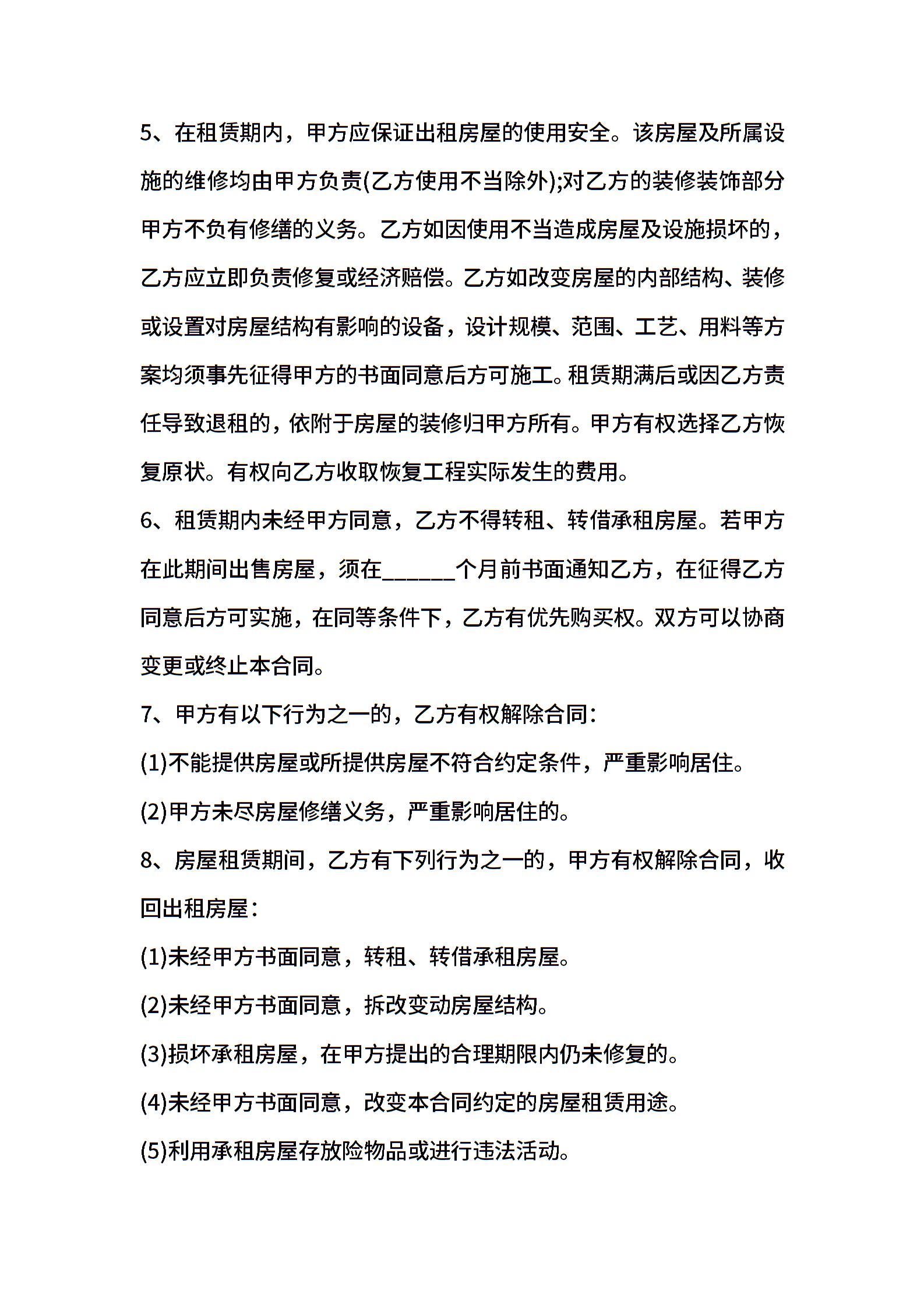 5、在租赁期内，甲方应保证出租房屋的使用安全。该房屋及所属设施的维修均由甲方负责(乙方使用不当除外);对乙方的装修装饰部分甲方不负有修缮的义务。乙方如因使用不当造成房屋及设施损坏的，乙方应立即负责修复或经济赔偿。乙方如改变房屋的内部结构、装修或设置对房屋结构有影响的设备，设计规模、范围、工艺、用料等方案均须事先征得甲方的书面同意后方可施工。租赁期满后或因乙方责任导致退租的，依附于房屋的装修归甲方所有。甲方有权选择乙方恢复原状。有权向乙方收取恢复工程实际发生的费用。

6、租赁期内未经甲方同意，乙方不得转租、转借承租房屋。若甲方在此期间出售房屋，须在______个月前书面通知乙方，在征得乙方同意后方可实施，在同等条件下，乙方有优先购买权。双方可以协商变更或终止本合同。

7、甲方有以下行为之一的，乙方有权解除合同：

(1)不能提供房屋或所提供房屋不符合约定条件，严重影响居住。

(2)甲方未尽房屋修缮义务，严重影响居住的。

8、房屋租赁期间，乙方有下列行为之一的，甲方有权解除合同，收回出租房屋：

(1)未经甲方书面同意，转租、转借承租房屋。

(2)未经甲方书面同意，拆改变动房屋结构。

(3)损坏承租房屋，在甲方提出的合理期限内仍未修复的。

(4)未经甲方书面同意，改变本合同约定的房屋租赁用途。

(5)利用承租房屋存放险物品或进行违法活动。